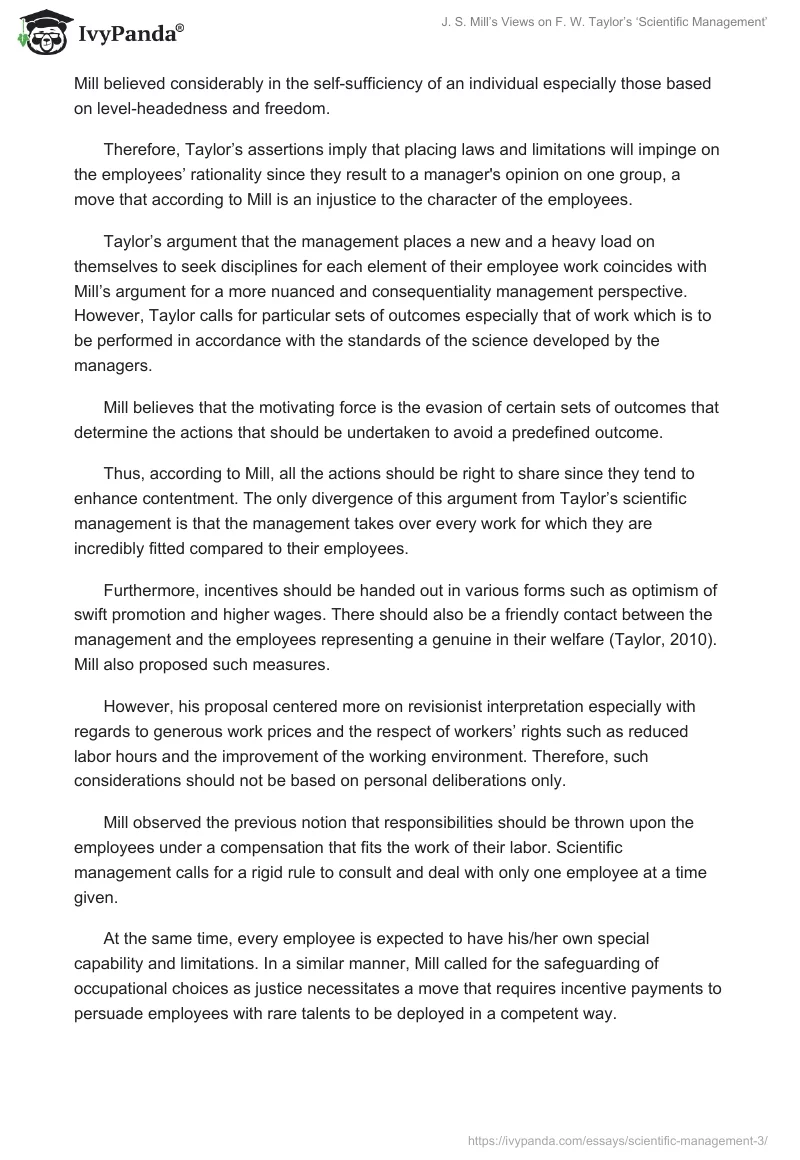 IvyPanda®

J. S. Mill's Views on F. W. Taylor's 'Scientific Management'

Mill believed considerably in the self-sufficiency of an individual especially those based on level-headedness and freedom.

Therefore, Taylor's assertions imply that placing laws and limitations will impinge on the employees' rationality since they result to a manager's opinion on one group, a move that according to Mill is an injustice to the character of the employees.

Taylor's argument that the management places a new and a heavy load on themselves to seek disciplines for each element of their employee work coincides with Mill's argument for a more nuanced and consequentiality management perspective. However, Taylor calls for particular sets of outcomes especially that of work which is to be performed in accordance with the standards of the science developed by the managers.

Mill believes that the motivating force is the evasion of certain sets of outcomes that determine the actions that should be undertaken to avoid a predefined outcome.

Thus, according to Mill, all the actions should be right to share since they tend to enhance contentment. The only divergence of this argument from Taylor's scientific management is that the management takes over every work for which they are incredibly fitted compared to their employees.

Furthermore, incentives should be handed out in various forms such as optimism of swift promotion and higher wages. There should also be a friendly contact between the management and the employees representing a genuine in their welfare (Taylor, 2010). Mill also proposed such measures.

However, his proposal centered more on revisionist interpretation especially with regards to generous work prices and the respect of workers' rights such as reduced labor hours and the improvement of the working environment. Therefore, such considerations should not be based on personal deliberations only.

Mill observed the previous notion that responsibilities should be thrown upon the employees under a compensation that fits the work of their labor. Scientific management calls for a rigid rule to consult and deal with only one employee at a time given.

At the same time, every employee is expected to have his/her own special capability and limitations. In a similar manner, Mill called for the safeguarding of occupational choices as justice necessitates a move that requires incentive payments to persuade employees with rare talents to be deployed in a competent way.

https://ivypanda.com/essays/scientific-management-3/